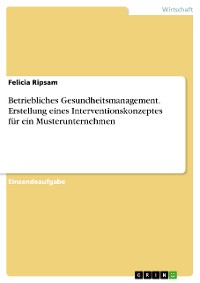 Wirtschaft

Felicia Ripsam

Betriebliches Gesundheitsmanagement. Erstellung eines Interventionskonzeptes für ein Musterunternehmen

Einsendeaufgabe

GRIN